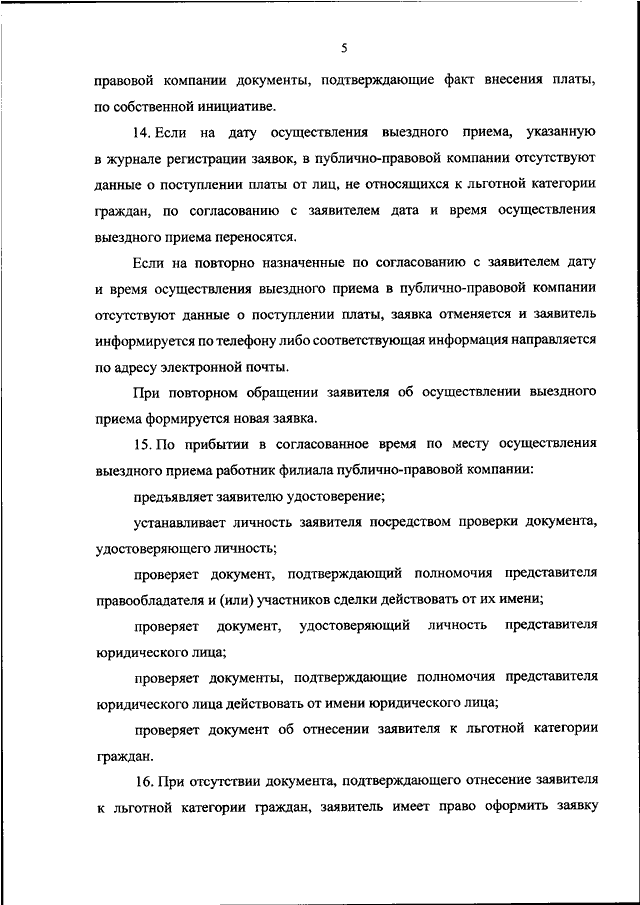 5

правовой компании документы, подтверждающие факт внесения платы, по собственной инициативе.

14. Если на дату осуществления выездного приема, указанную в журнале регистрации заявок, в публично-правовой компании отсутствуют данные о поступлении платы от лиц, не относящихся к льготной категории граждан, по согласованию с заявителем дата и время осуществления выездного приема переносятся.

Если на повторно назначенные по согласованию с заявителем дату и время осуществления выездного приема в публично-правовой компании отсутствуют данные о поступлении платы, заявка отменяется и заявитель информируется по телефону либо соответствующая информация направляется по адресу электронной почты.

При повторном обращении заявителя об осуществлении выездного приема формируется новая заявка.

15. По прибытии в согласованное время по месту осуществления выездного приема работник филиала публично-правовой компании:

предъявляет заявителю удостоверение;

устанавливает личность заявителя посредством проверки документа, удостоверяющего личность;

проверяет документ, подтверждающий полномочия представителя правообладателя и (или) участников сделки действовать от их имени;

проверяет документ, удостоверяющий личность представителя юридического лица;

проверяет документы, подтверждающие полномочия представителя юридического лица действовать от имени юридического лица;

проверяет документ об отнесении заявителя к льготной категории граждан.

16. При отсутствии документа, подтверждающего отнесение заявителя к льготной категории граждан, заявитель имеет право оформить заявку